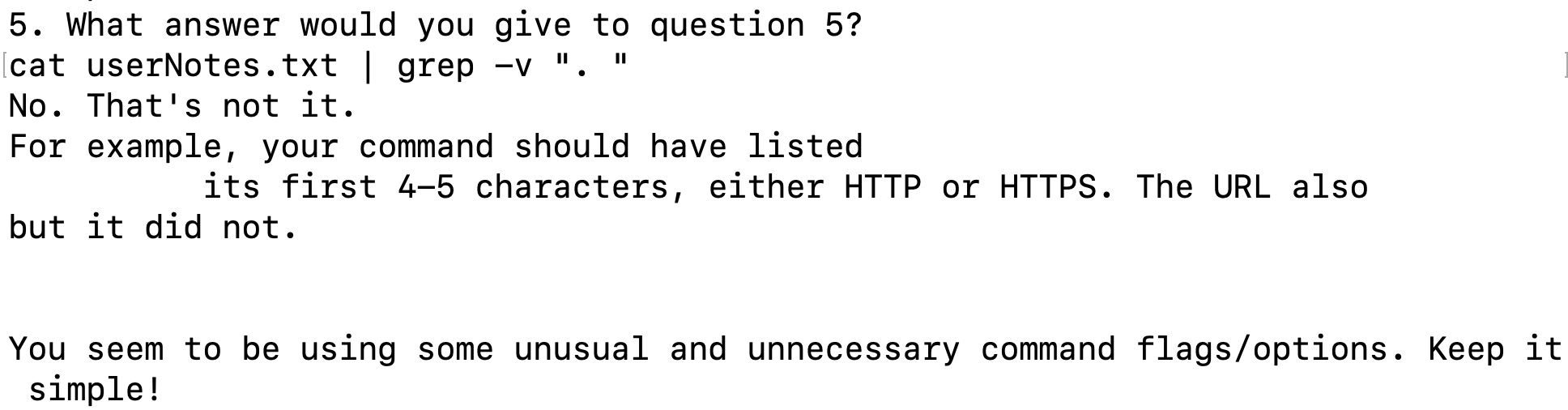 5. What answer would you give to question 5?
cat userNotes.txt | grep -v ". "
No. That's not it.
For example, your command should have listed
its first 4-5 characters, either HTTP or HTTPS. The URL also
but it did not.

You seem to be using some unusual and unnecessary command flags/options. Keep it simple!